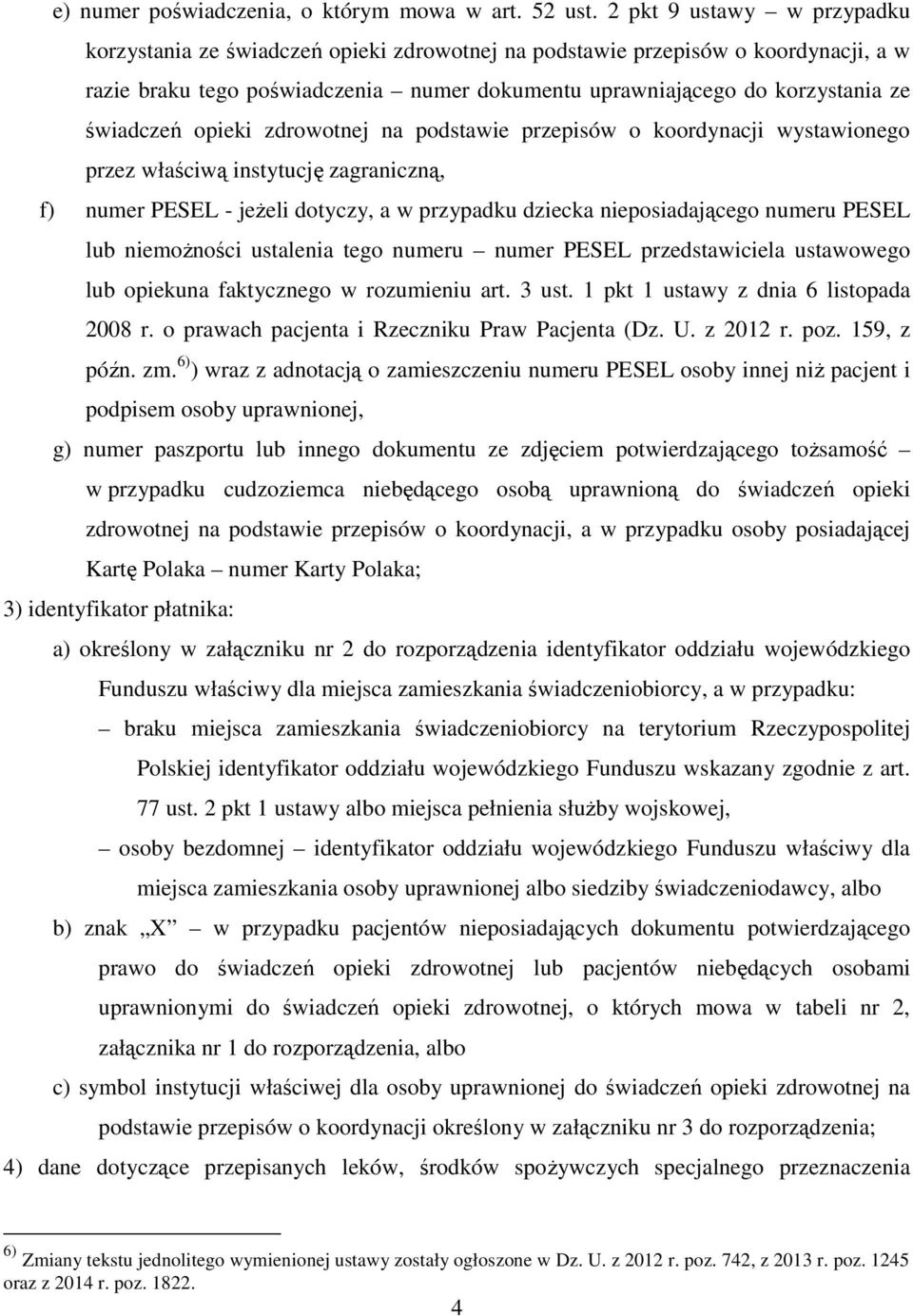 e) numer poświadczenia, o którym mowa w art. 52 ust. 2 pkt 9 ustawy – w przypadku korzystania ze świadczeń opieki zdrowotnej na podstawie przepisów o koordynacji, a w razie braku tego poświadczenia – numer dokumentu uprawniającego do korzystania ze świadczeń opieki zdrowotnej na podstawie przepisów o koordynacji wystawionego przez właściwą instytucję zagraniczną,

f) numer PESEL - jeżeli dotyczy, a w przypadku dziecka nieposiadającego numeru PESEL lub niemożności ustalenia tego numeru – numer PESEL przedstawiciela ustawowego lub opiekuna faktycznego w rozumieniu art. 3 ust. 1 pkt 1 ustawy z dnia 6 listopada 2008 r. o prawach pacjenta i Rzeczniku Praw Pacjenta (Dz. U. z 2012 r. poz. 159, z późn. zm.$^{6)}$) wraz z adnotacją o zamieszczeniu numeru PESEL osoby innej niż pacjent i podpisem osoby uprawnionej,

g) numer paszportu lub innego dokumentu ze zdjęciem potwierdzającego tożsamość w przypadku cudzoziemca niebędącego osobą uprawnioną do świadczeń opieki zdrowotnej na podstawie przepisów o koordynacji, a w przypadku osoby posiadającej Kartę Polaka – numer Karty Polaka;

3) identyfikator płatnika:

a) określony w załączniku nr 2 do rozporządzenia identyfikator oddziału wojewódzkiego Funduszu właściwy dla miejsca zamieszkania świadczeniobiorcy, a w przypadku:

– braku miejsca zamieszkania świadczeniobiorcy na terytorium Rzeczypospolitej Polskiej identyfikator oddziału wojewódzkiego Funduszu wskazany zgodnie z art. 77 ust. 2 pkt 1 ustawy albo miejsca pełnienia służby wojskowej,

– osoby bezdomnej – identyfikator oddziału wojewódzkiego Funduszu właściwy dla miejsca zamieszkania osoby uprawnionej albo siedziby świadczeniodawcy, albo

b) znak „X” – w przypadku pacjentów nieposiadających dokumentu potwierdzającego prawo do świadczeń opieki zdrowotnej lub pacjentów niebędących osobami uprawnionymi do świadczeń opieki zdrowotnej, o których mowa w tabeli nr 2, załącznika nr 1 do rozporządzenia, albo

c) symbol instytucji właściwej dla osoby uprawnionej do świadczeń opieki zdrowotnej na podstawie przepisów o koordynacji określony w załączniku nr 3 do rozporządzenia;

4) dane dotyczące przepisanych leków, środków spożywczych specjalnego przeznaczenia

$^{6)}$ Zmiany tekstu jednolitego wymienionej ustawy zostały ogłoszone w Dz. U. z 2012 r. poz. 742, z 2013 r. poz. 1245 oraz z 2014 r. poz. 1822.

4